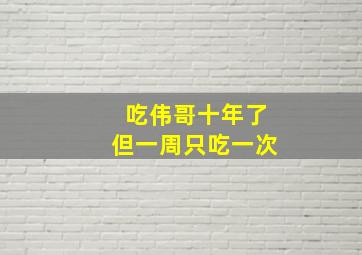 吃伟哥十年了
但一周只吃一次